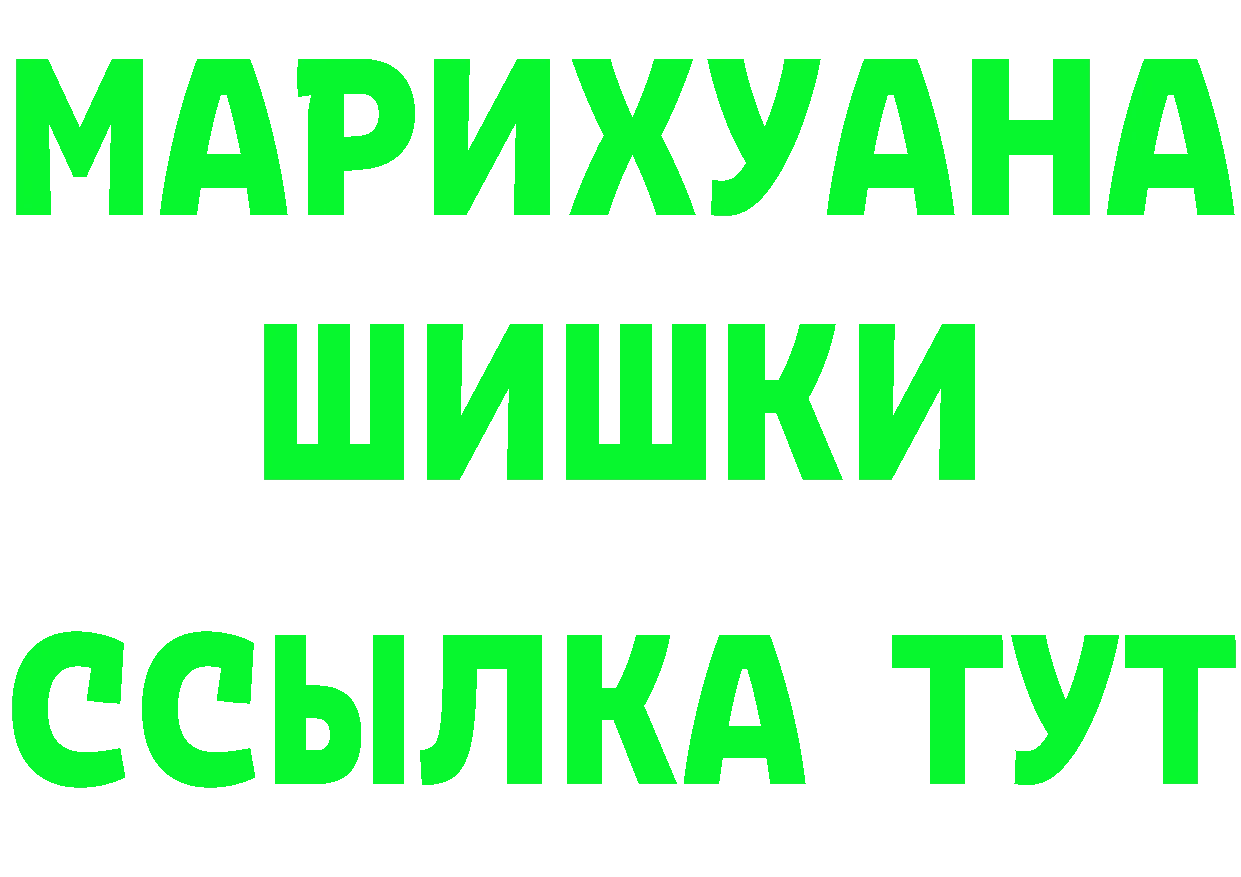 МАРИХУАНА
ШИШКИ
ССЫЛКА ТУТ